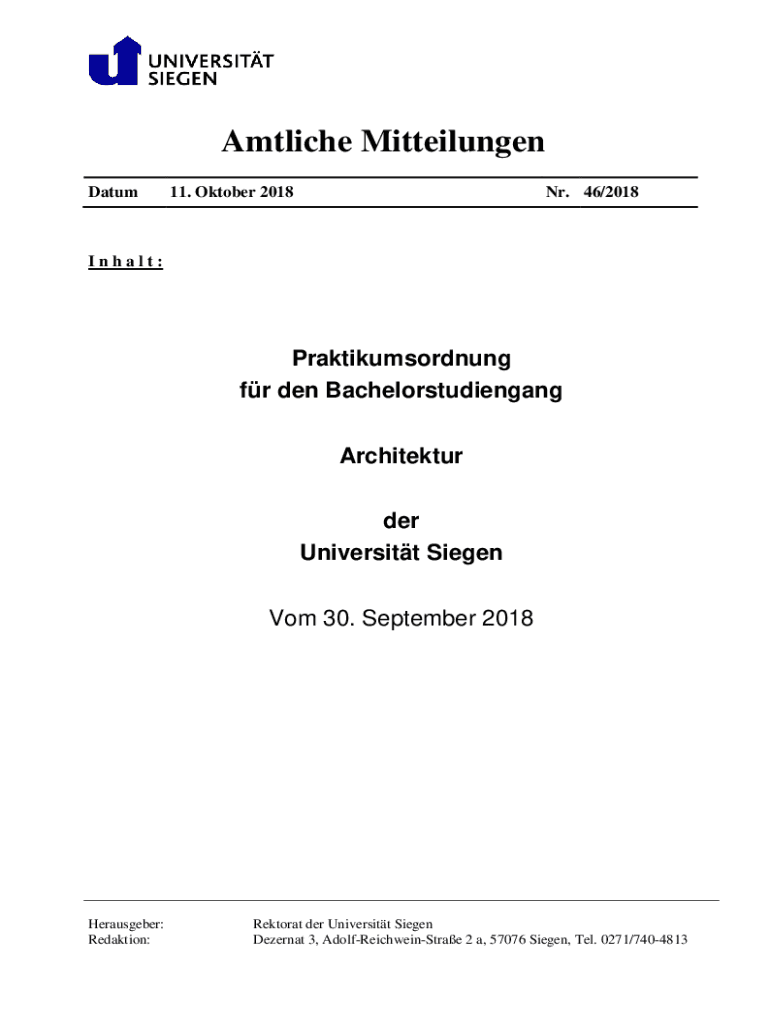 UNIVERSITÄT SIEGEN

Amtliche Mitteilungen

Datum 11. Oktober 2018 Nr. 46/2018

I n h a l t :

Praktikumsordnung für den Bachelorstudiengang

Architektur

der Universität Siegen

Vom 30. September 2018

Herausgeber: Rektorat der Universität Siegen
Redaktion: Dezernat 3, Adolf-Reichwein-Straße 2 a, 57076 Siegen, Tel. 0271/740-4813